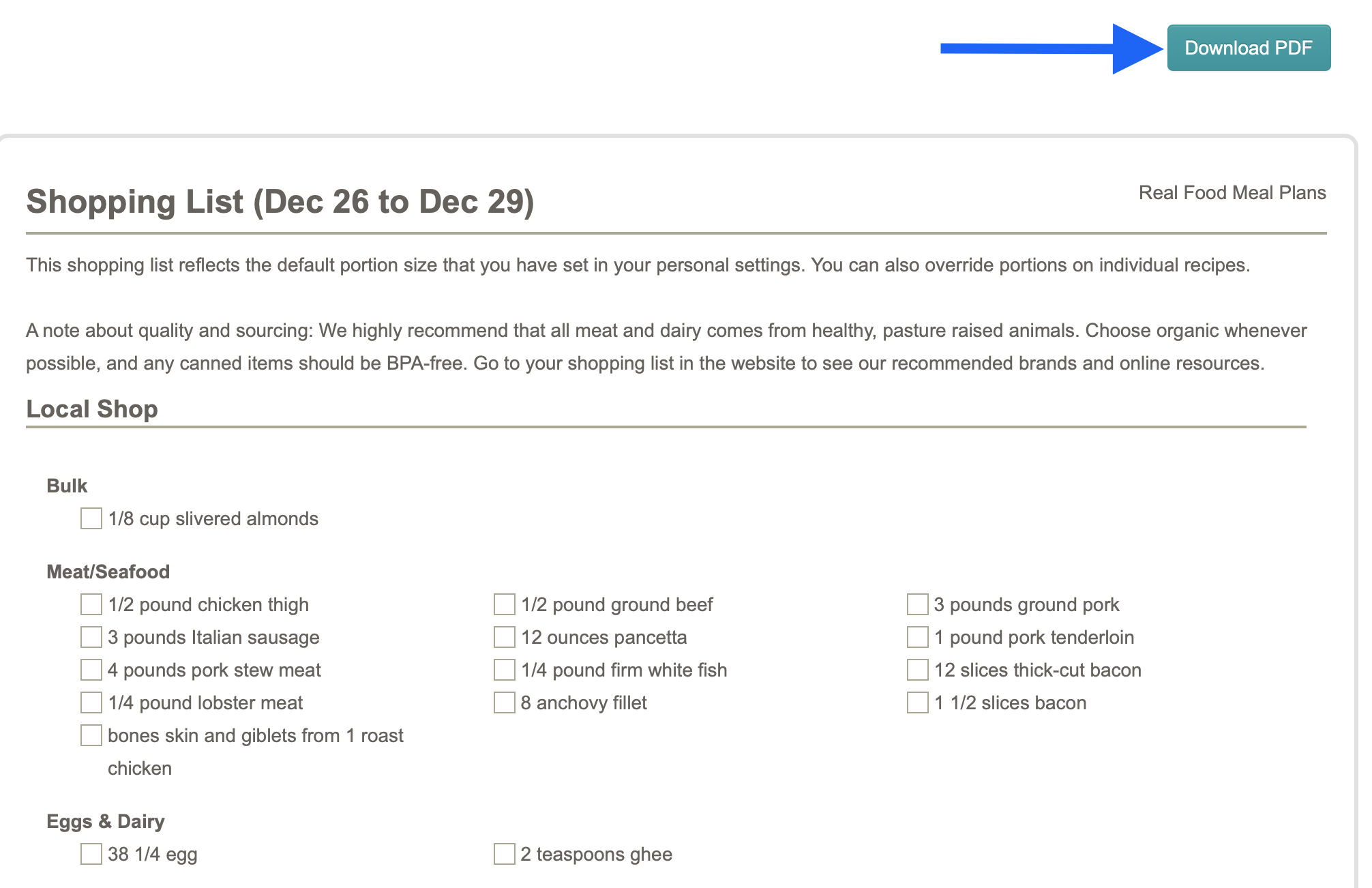 Download PDF

Shopping List (Dec 26 to Dec 29)

Real Food Meal Plans

This shopping list reflects the default portion size that you have set in your personal settings. You can also override portions on individual recipes.

A note about quality and sourcing: We highly recommend that all meat and dairy comes from healthy, pasture raised animals. Choose organic whenever possible, and any canned items should be BPA-free. Go to your shopping list in the website to see our recommended brands and online resources.

Local Shop

Bulk

1/8 cup slivered almonds

Meat/Seafood

1/2 pound chicken thigh
3 pounds Italian sausage
4 pounds pork stew meat
1/4 pound lobster meat
bones skin and giblets from 1 roast chicken

1/2 pound ground beef
12 ounces pancetta
1/4 pound firm white fish
8 anchovy fillet

3 pounds ground pork
1 pound pork tenderloin
12 slices thick-cut bacon
1 1/2 slices bacon

Eggs & Dairy

38 1/4 egg

2 teaspoons ghee